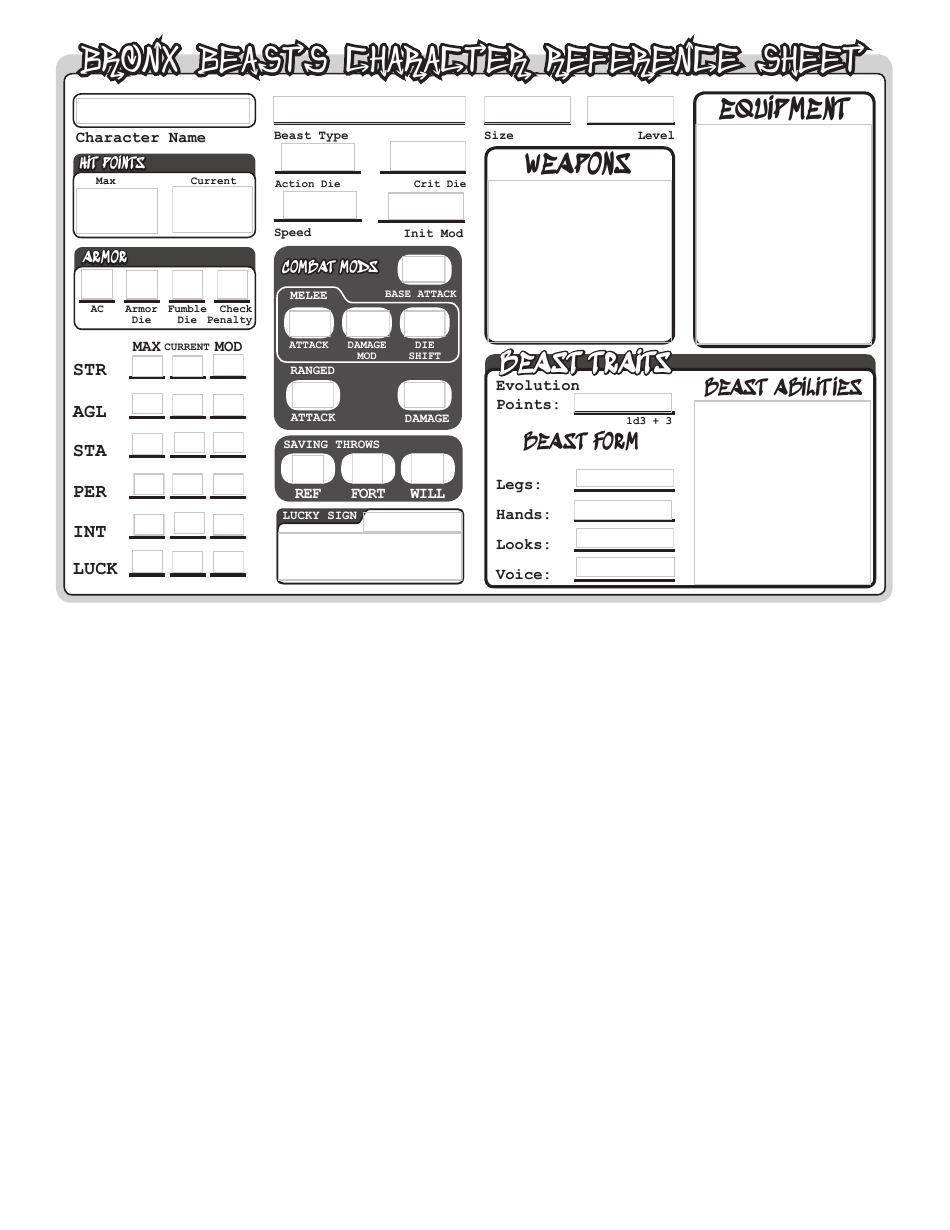 BRONX BEASTS CHARACTER REFERENCE SHEET

Character Name

HIT POINTS

Max Current

ARMOR

AC Armor Die Fumble Die Check Penalty

MAX CURRENT MOD

STR

AGL

STA

PER

INT

LUCK

Beast Type

Action Die Crit Die

Speed Init Mod

COMBAT MODS

BASE ATTACK

MELEE

ATTACK DAMAGE MOD DIE SHIFT

RANGED

ATTACK DAMAGE

SAVING THROWS

REF FORT WILL

LUCKY SIGN

Size Level

WEAPONS

EQUIPMENT

BEAST TRAITS

Evolution Points:

1d3 + 3

BEAST FORM

Legs:

Hands:

Looks:

Voice:

BEAST ABILITIES